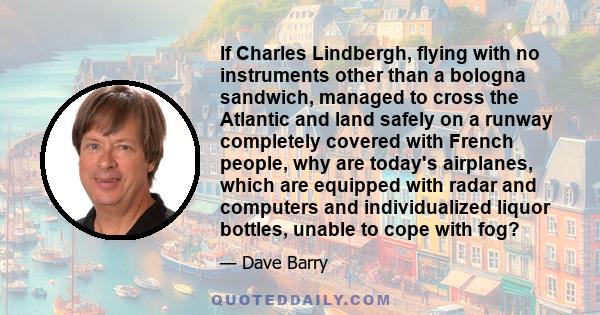 If Charles Lindbergh, flying with no instruments other than a bologna sandwich, managed to cross the Atlantic and land safely on a runway completely covered with French people, why are today's airplanes, which are equipped with radar and computers and individualized liquor bottles, unable to cope with fog?

— Dave Barry

QUOTEDDAILY.COM